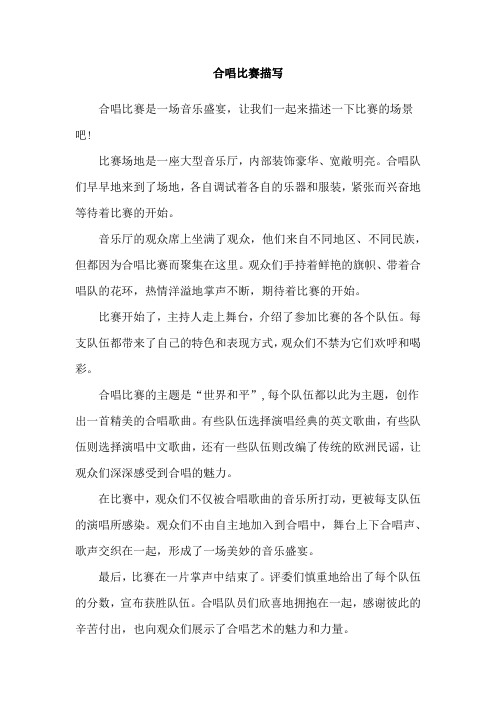 合唱比赛描写

合唱比赛是一场音乐盛宴，让我们一起来描述一下比赛的场景吧！

比赛场地是一座大型音乐厅，内部装饰豪华、宽敞明亮。合唱队们早早地来到了场地，各自调试着各自的乐器和服装，紧张而兴奋地等待着比赛的开始。

音乐厅的观众席上坐满了观众，他们来自不同地区、不同民族，但都因为合唱比赛而聚集在这里。观众们手持着鲜艳的旗帜、带着合唱队的花环，热情洋溢地掌声不断，期待着比赛的开始。

比赛开始了，主持人走上舞台，介绍了参加比赛的各个队伍。每支队伍都带来了自己的特色和表现方式，观众们不禁为它们欢呼和喝彩。

合唱比赛的主题是“世界和平”，每个队伍都以此为主题，创作出一首精美的合唱歌曲。有些队伍选择演唱经典的英文歌曲，有些队伍则选择演唱中文歌曲，还有一些队伍则改编了传统的欧洲民谣，让观众们深深感受到合唱的魅力。

在比赛中，观众们不仅被合唱歌曲的音乐所打动，更被每支队伍的演唱所感染。观众们不由自主地加入到合唱中，舞台上下合唱声、歌声交织在一起，形成了一场美妙的音乐盛宴。

最后，比赛在一片掌声中结束了。评委们慎重地给出了每个队伍的分数，宣布获胜队伍。合唱队员们欣喜地拥抱在一起，感谢彼此的辛苦付出，也向观众们展示了合唱艺术的魅力和力量。